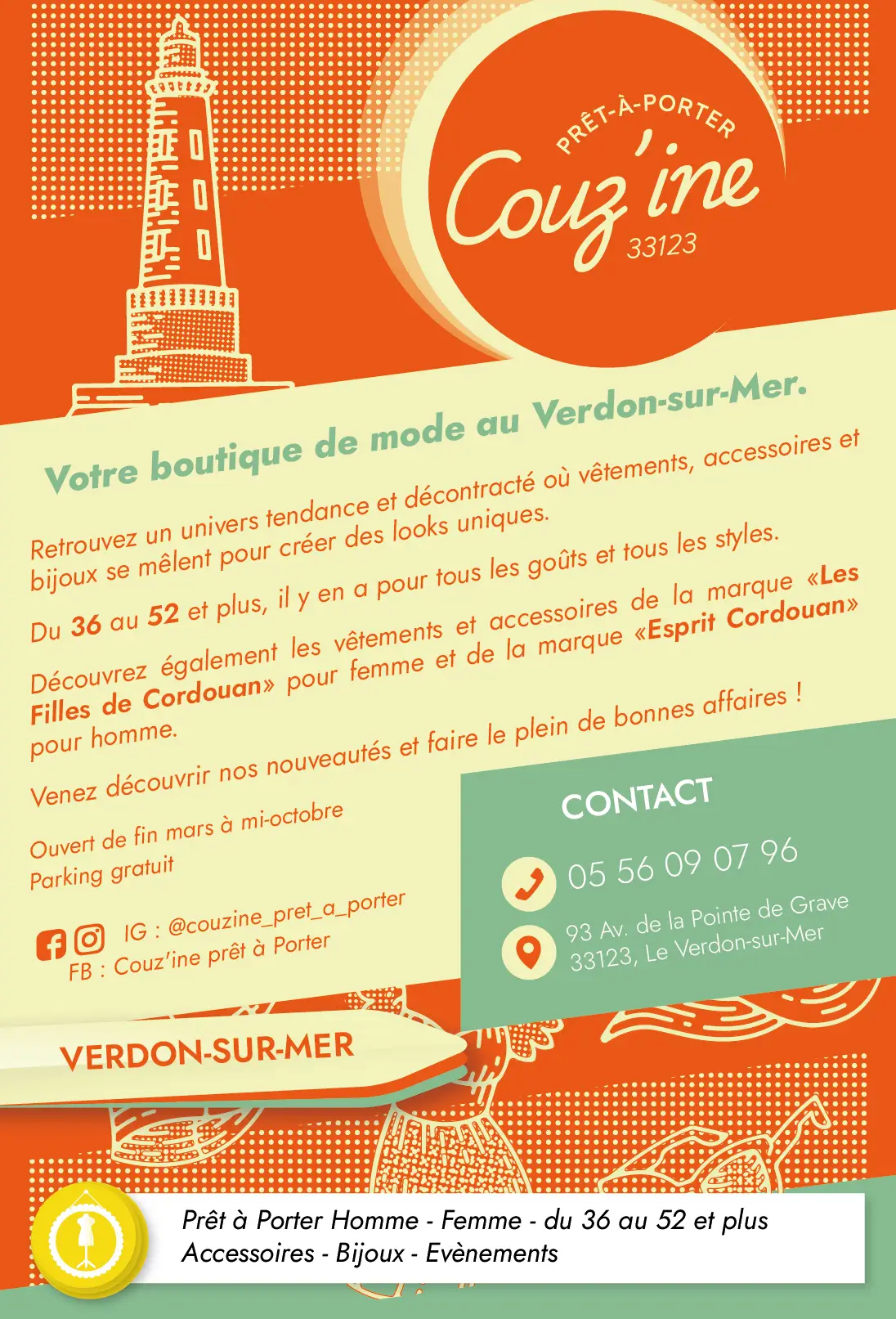 PRÊT-À-PORTER
Couz'ine
33123

Votre boutique de mode au Verdon-sur-Mer.

Retrouvez un univers tendance et décontracté où vêtements, accessoires et bijoux se mêlent pour créer des looks uniques.

Du 36 au 52 et plus, il y en a pour tous les goûts et tous les styles.

Découvrez également les vêtements et accessoires de la marque «Les Filles de Cordouan» pour femme et de la marque «Esprit Cordouan» pour homme.

Venez découvrir nos nouveautés et faire le plein de bonnes affaires !

Ouvert de fin mars à mi-octobre
Parking gratuit

IG : @couzine_pret_a_porter
FB : Couz'ine prêt à Porter

CONTACT

05 56 09 07 96

93 Av. de la Pointe de Grave
33123, Le Verdon-sur-Mer

VERDON-SUR-MER

Prêt à Porter Homme - Femme - du 36 au 52 et plus
Accessoires - Bijoux - Evènements